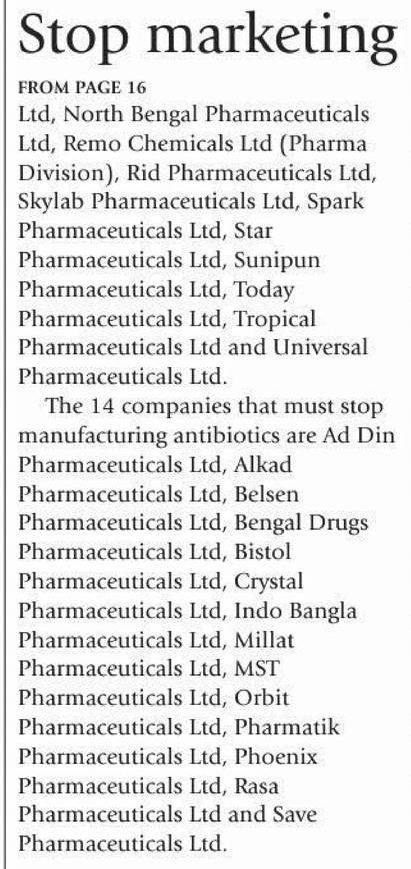 Stop marketing

FROM PAGE 16

Ltd, North Bengal Pharmaceuticals Ltd, Remo Chemicals Ltd (Pharma Division), Rid Pharmaceuticals Ltd, Skylab Pharmaceuticals Ltd, Spark Pharmaceuticals Ltd, Star Pharmaceuticals Ltd, Sunipun Pharmaceuticals Ltd, Today Pharmaceuticals Ltd, Tropical Pharmaceuticals Ltd and Universal Pharmaceuticals Ltd.

The 14 companies that must stop manufacturing antibiotics are Ad Din Pharmaceuticals Ltd, Alkad Pharmaceuticals Ltd, Belsen Pharmaceuticals Ltd, Bengal Drugs Pharmaceuticals Ltd, Bistol Pharmaceuticals Ltd, Crystal Pharmaceuticals Ltd, Indo Bangla Pharmaceuticals Ltd, Millat Pharmaceuticals Ltd, MST Pharmaceuticals Ltd, Orbit Pharmaceuticals Ltd, Pharmatik Pharmaceuticals Ltd, Phoenix Pharmaceuticals Ltd, Rasa Pharmaceuticals Ltd and Save Pharmaceuticals Ltd.